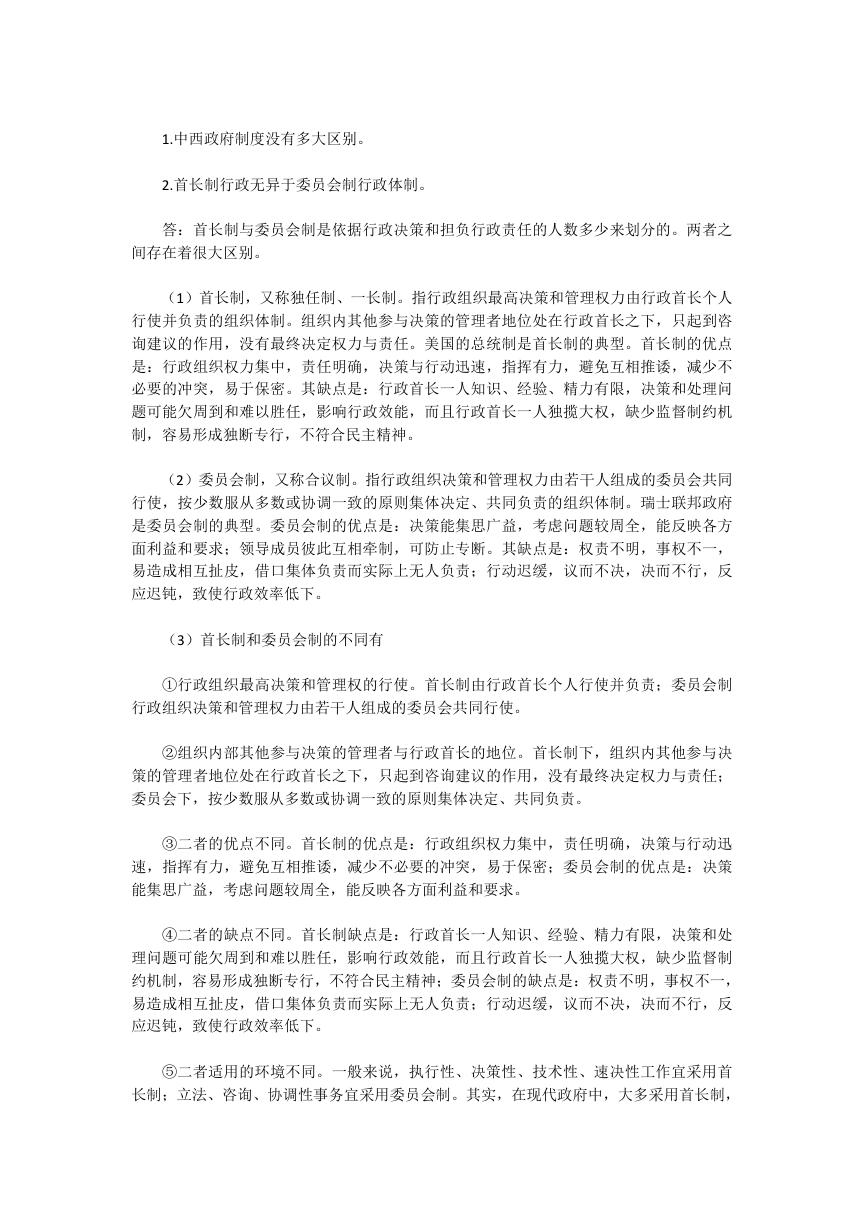 1.中西政府制度没有多大区别。

2.首长制行政无异于委员会制行政体制。

答：首长制与委员会制是依据行政决策和担负行政责任的人数多少来划分的。两者之间存在着很大区别。

（1）首长制，又称独任制、一长制。指行政组织最高决策和管理权力由行政首长个人行使并负责的组织体制。组织内其他参与决策的管理者地位处在行政首长之下，只起到咨询建议的作用，没有最终决定权力与责任。美国的总统制是首长制的典型。首长制的优点是：行政组织权力集中，责任明确，决策与行动迅速，指挥有力，避免互相推诿，减少不必要的冲突，易于保密。其缺点是：行政首长一人知识、经验、精力有限，决策和处理问题可能欠周到和难以胜任，影响行政效能，而且行政首长一人独揽大权，缺少监督制约机制，容易形成独断专行，不符合民主精神。

（2）委员会制，又称合议制。指行政组织决策和管理权力由若干人组成的委员会共同行使，按少数服从多数或协调一致的原则集体决定、共同负责的组织体制。瑞士联邦政府是委员会制的典型。委员会制的优点是：决策能集思广益，考虑问题较周全，能反映各方面利益和要求；领导成员彼此互相牵制，可防止专断。其缺点是：权责不明，事权不一，易造成相互扯皮，借口集体负责而实际上无人负责；行动迟缓，议而不决，决而不行，反应迟钝，致使行政效率低下。

（3）首长制和委员会制的不同有

①行政组织最高决策和管理权的行使。首长制由行政首长个人行使并负责；委员会制行政组织决策和管理权力由若干人组成的委员会共同行使。

②组织内部其他参与决策的管理者与行政首长的地位。首长制下，组织内其他参与决策的管理者地位处在行政首长之下，只起到咨询建议的作用，没有最终决定权力与责任；委员会下，按少数服从多数或协调一致的原则集体决定、共同负责。

③二者的优点不同。首长制的优点是：行政组织权力集中，责任明确，决策与行动迅速，指挥有力，避免互相推诿，减少不必要的冲突，易于保密；委员会制的优点是：决策能集思广益，考虑问题较周全，能反映各方面利益和要求。

④二者的缺点不同。首长制缺点是：行政首长一人知识、经验、精力有限，决策和处理问题可能欠周到和难以胜任，影响行政效能，而且行政首长一人独揽大权，缺少监督制约机制，容易形成独断专行，不符合民主精神；委员会制的缺点是：权责不明，事权不一，易造成相互扯皮，借口集体负责而实际上无人负责；行动迟缓，议而不决，决而不行，反应迟钝，致使行政效率低下。

⑤二者适用的环境不同。一般来说，执行性、决策性、技术性、速决性工作宜采用首长制；立法、咨询、协调性事务宜采用委员会制。其实，在现代政府中，大多采用首长制，